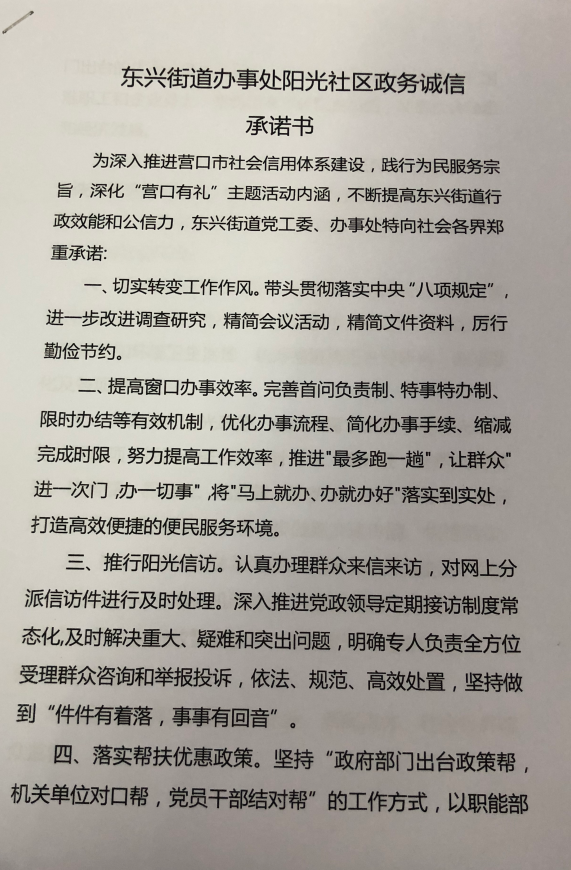 东兴街道办事处阳光社区政务诚信

承诺书

为深入推进营口市社会信用体系建设，践行为民服务宗旨，深化“营口有礼”主题活动内涵，不断提高东兴街道行政效能和公信力，东兴街道党工委、办事处特向社会各界郑重承诺：

一、切实转变工作作风。带头贯彻落实中央“八项规定”，进一步改进调查研究，精简会议活动，精简文件资料，厉行勤俭节约。

二、提高窗口办事效率。完善首问负责制、特事特办制、限时办结等有效机制，优化办事流程、简化办事手续、缩减完成时限，努力提高工作效率，推进"最多跑一趟"，让群众"进一次门，办一切事"，将"马上就办、办就办好"落实到实处，打造高效便捷的便民服务环境。

三、推行阳光信访。认真办理群众来信来访，对网上分派信访件进行及时处理。深入推进党政领导定期接访制度常态化，及时解决重大、疑难和突出问题，明确专人负责全方位受理群众咨询和举报投诉，依法、规范、高效处置，坚持做到“件件有着落，事事有回音”。

四、落实帮扶优惠政策。坚持“政府部门出台政策帮，机关单位对口帮，党员干部结对帮”的工作方式，以职能部